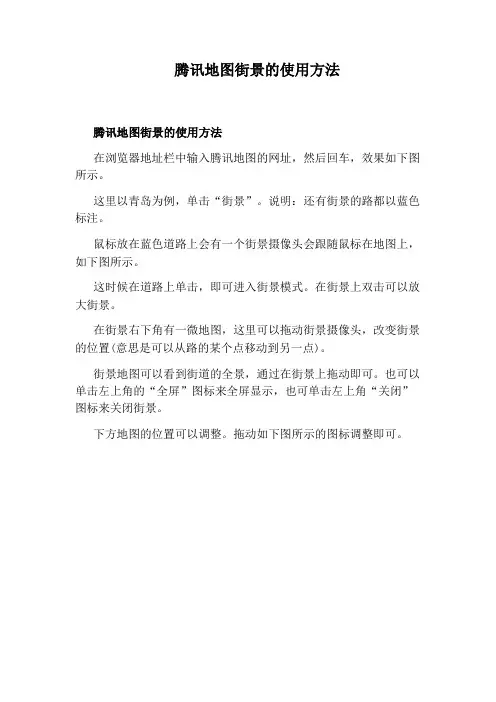 腾讯地图街景的使用方法

腾讯地图街景的使用方法

在浏览器地址栏中输入腾讯地图的网址，然后回车，效果如下图所示。

这里以青岛为例，单击“街景”。说明：还有街景的路都以蓝色标注。

鼠标放在蓝色道路上会有一个街景摄像头会跟随鼠标在地图上，如下图所示。

这时候在道路上单击，即可进入街景模式。在街景上双击可以放大街景。

在街景右下角有一微地图，这里可以拖动街景摄像头，改变街景的位置(意思是可以从路的某个点移动到另一点)。

街景地图可以看到街道的全景，通过在街景上拖动即可。也可以单击左上角的“全屏”图标来全屏显示，也可单击左上角“关闭”图标来关闭街景。

下方地图的位置可以调整。拖动如下图所示的图标调整即可。